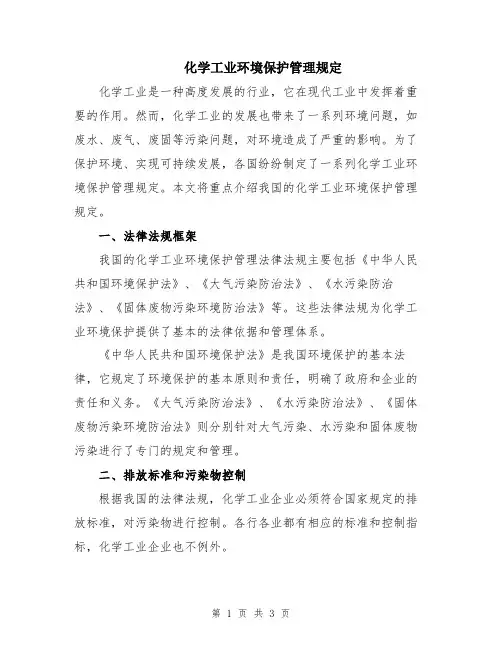 化学工业环境保护管理规定

化学工业是一种高度发展的行业，它在现代工业中发挥着重要的作用。然而，化学工业的发展也带来了一系列环境问题，如废水、废气、废固等污染问题，对环境造成了严重的影响。为了保护环境、实现可持续发展，各国纷纷制定了一系列化学工业环境保护管理规定。本文将重点介绍我国的化学工业环境保护管理规定。

一、法律法规框架

我国的化学工业环境保护管理法律法规主要包括《中华人民共和国环境保护法》、《大气污染防治法》、《水污染防治法》、《固体废物污染环境防治法》等。这些法律法规为化学工业环境保护提供了基本的法律依据和管理体系。

《中华人民共和国环境保护法》是我国环境保护的基本法律，它规定了环境保护的基本原则和责任，明确了政府和企业的责任和义务。《大气污染防治法》、《水污染防治法》、《固体废物污染环境防治法》则分别针对大气污染、水污染和固体废物污染进行了专门的规定和管理。

二、排放标准和污染物控制

根据我国的法律法规，化学工业企业必须符合国家规定的排放标准，对污染物进行控制。各行各业都有相应的标准和控制指标，化学工业企业也不例外。

第 1 页 共 3 页